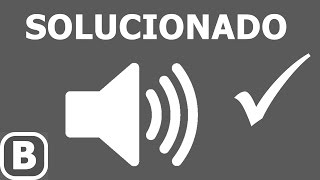 SOLUCIONADO

B